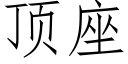 顶座